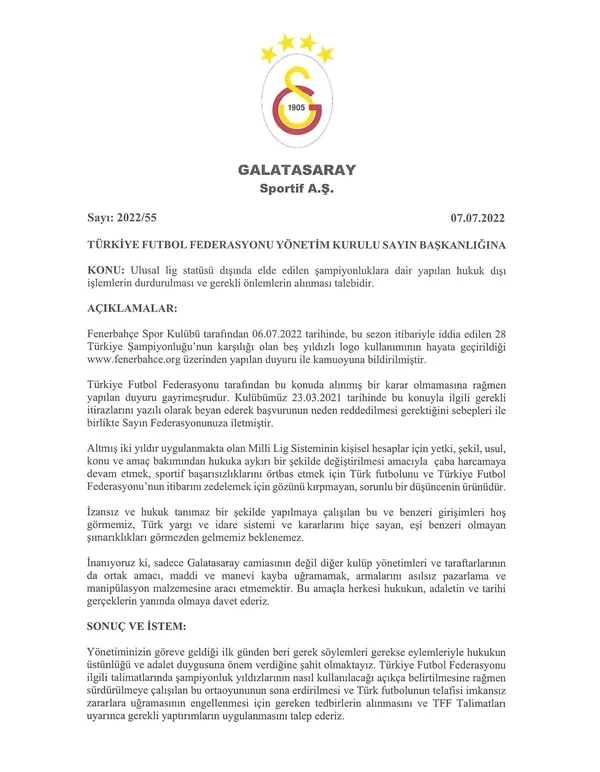 1905

GALATASARAY
Sportif A.Ş.

Sayı: 2022/55

07.07.2022

TÜRKİYE FUTBOL FEDERASYONU YÖNETİM KURULU SAYIN BAŞKANLIĞINA

KONU: Ulusal lig statüsü dışında elde edilen şampiyonluklara dair yapılan hukuk dışı işlemlerin durdurulması ve gerekli önlemlerin alınması talebidir.

AÇIKLAMALAR:

Fenerbahçe Spor Kulübü tarafından 06.07.2022 tarihinde, bu sezon itibariyle iddia edilen 28 Türkiye Şampiyonluğu'nun karşılığı olan beş yıldızlı logo kullanımının hayata geçirildiği www.fenerbahce.org üzerinden yapılan duyuru ile kamuoyuna bildirilmiştir.

Türkiye Futbol Federasyonu tarafından bu konuda alınmış bir karar olmamasına rağmen yapılan duyuru gayrimeşrudur. Kulübümüz 23.03.2021 tarihinde bu konuyla ilgili gerekli itirazlarını yazılı olarak beyan ederek başvurunun neden reddedilmesi gerektiğini sebepleri ile birlikte Sayın Federasyonunuza iletmiştir.

Altmış iki yıldır uygulanmakta olan Milli Lig Sisteminin kişisel hesaplar için yetki, şekil, usul, konu ve amaç bakımından hukuka aykırı bir şekilde değiştirilmesi amacıyla çaba harcamaya devam etmek, sportif başarısızlıklarını örtbas etmek için Türk futbolunu ve Türkiye Futbol Federasyonu'nun itibarını zedelemek için gözünü kırpmayan, sorunlu bir düşüncenin ürünüdür.

İzansız ve hukuk tanımaz bir şekilde yapılmaya çalışılan bu ve benzeri girişimleri hoş görmemiz, Türk yargı ve idare sistemi ve kararlarını hiçe sayan, eşi benzeri olmayan şımarıklıkları görmezden gelmemiz beklenemez.

İnanıyoruz ki, sadece Galatasaray camiasının değil diğer kulüp yönetimleri ve taraftarlarının da ortak amacı, maddi ve manevi kayba uğramamak, armalarını asılsız pazarlama ve manipülasyon malzemesine aracı etmemektir. Bu amaçla herkesi hukukun, adaletin ve tarihi gerçeklerin yanında olmaya davet ederiz.

SONUÇ VE İSTEM:

Yönetiminizin göreve geldiği ilk günden beri gerek söylemleri gerekse eylemleriyle hukukun üstünlüğü ve adalet duygusuna önem verdiğine şahit olmaktayız. Türkiye Futbol Federasyonu ilgili talimatlarında şampiyonluk yıldızlarının nasıl kullanılacağı açıkça belirtilmesine rağmen sürdürülmeye çalışılan bu ortaoyununun sona erdirilmesi ve Türk futbolunun telafisi imkansız zararlara uğramasının engellenmesi için gereken tedbirlerin alınmasını ve TFF Talimatları uyarınca gerekli yaptırımların uygulanmasını talep ederiz.